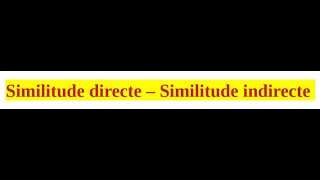 Similitude directe – Similitude indirecte